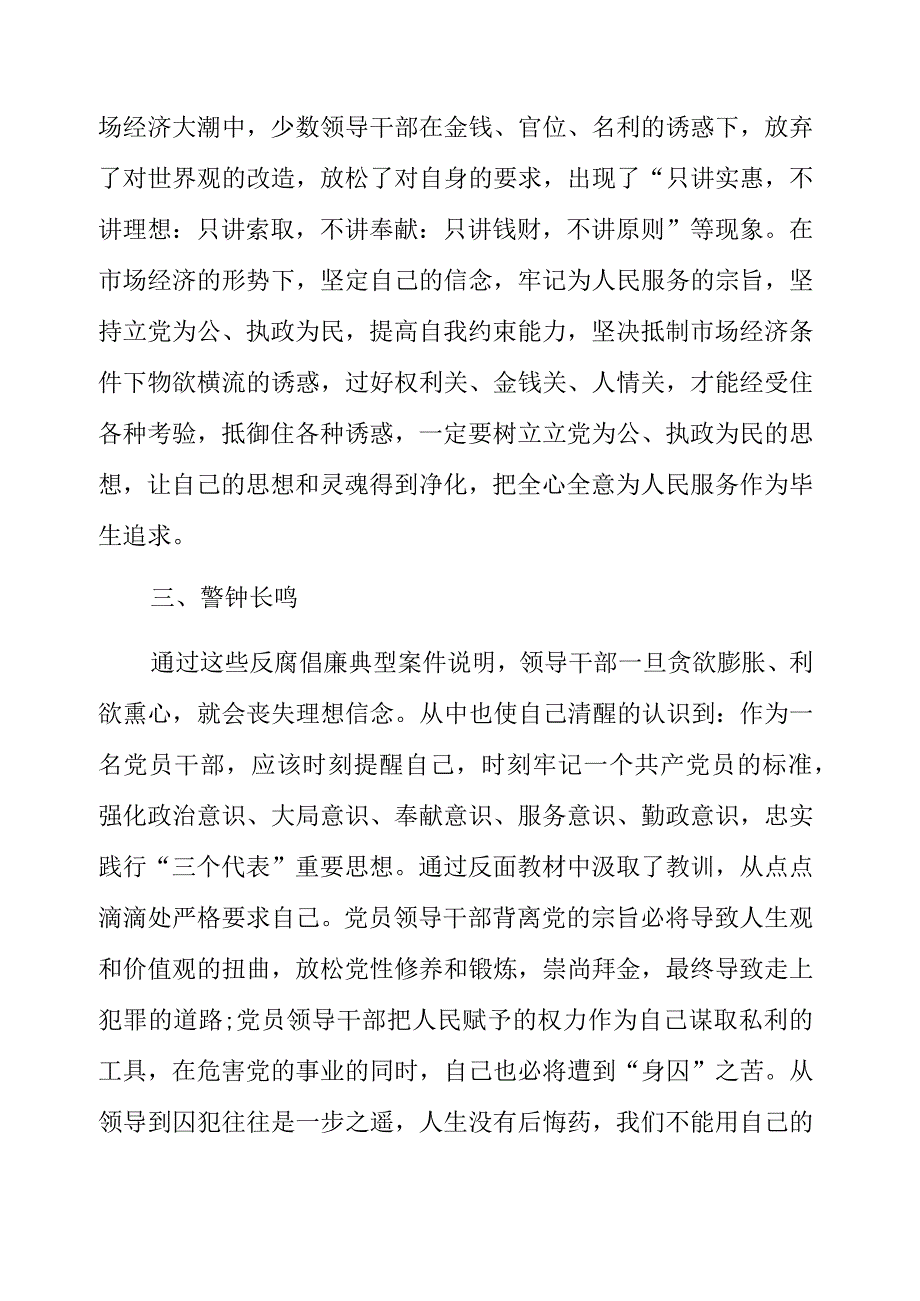 场经济大潮中，少数领导干部在金钱、官位、名利的诱惑下，放弃了对世界观的改造，放松了对自身的要求，出现了“只讲实惠，不讲理想：只讲索取，不讲奉献：只讲钱财，不讲原则”等现象。在市场经济的形势下，坚定自己的信念，牢记为人民服务的宗旨，坚持立党为公、执政为民，提高自我约束能力，坚决抵制市场经济条件下物欲横流的诱惑，过好权利关、金钱关、人情关，才能经受住各种考验，抵御住各种诱惑，一定要树立立党为公、执政为民的思想，让自己的思想和灵魂得到净化，把全心全意为人民服务作为毕生追求。

三、警钟长鸣

通过这些反腐倡廉典型案件说明，领导干部一旦贪欲膨胀、利欲熏心，就会丧失理想信念。从中也使自己清醒的认识到：作为一名党员干部，应该时刻提醒自己，时刻牢记一个共产党员的标准，强化政治意识、大局意识、奉献意识、服务意识、勤政意识，忠实践行“三个代表”重要思想。通过反面教材中汲取了教训，从点点滴滴处严格要求自己。党员领导干部背离党的宗旨必将导致人生观和价值观的扭曲，放松党性修养和锻炼，崇尚拜金，最终导致走上犯罪的道路;党员领导干部把人民赋予的权力作为自己谋取私利的工具，在危害党的事业的同时，自己也必将遭到“身囚”之苦。从领导到囚犯往往是一步之遥，人生没有后悔药，我们不能用自己的